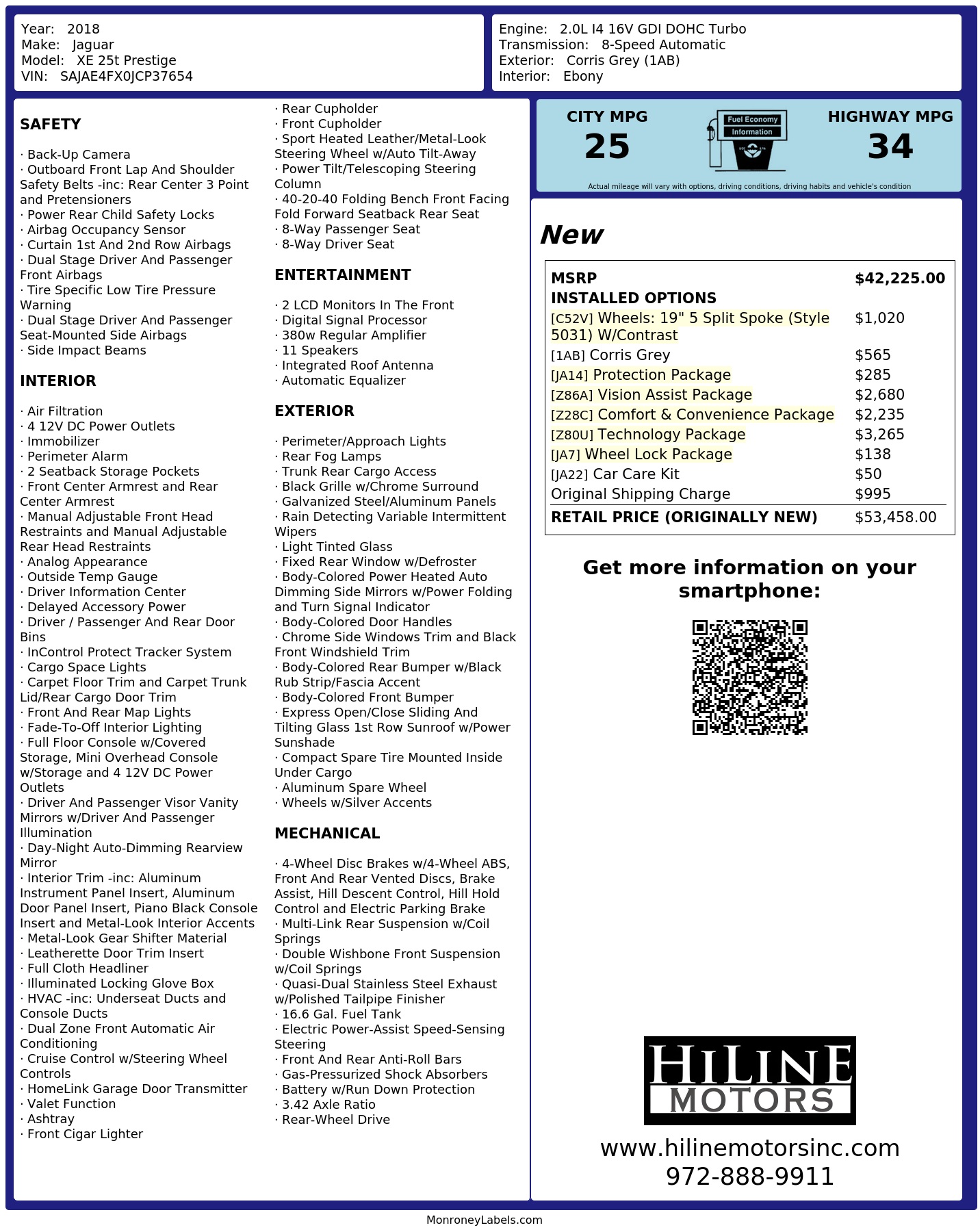 Year: 2018
Make: Jaguar
Model: XE 25t Prestige
VIN: SAJAE4FX0JCP37654

Engine: 2.0L I4 16V GDI DOHC Turbo
Transmission: 8-Speed Automatic
Exterior: Corris Grey (1AB)
Interior: Ebony

SAFETY

· Back-Up Camera
· Outboard Front Lap And Shoulder Safety Belts -inc: Rear Center 3 Point and Pretensioners
· Power Rear Child Safety Locks
· Airbag Occupancy Sensor
· Curtain 1st And 2nd Row Airbags
· Dual Stage Driver And Passenger Front Airbags
· Tire Specific Low Tire Pressure Warning
· Dual Stage Driver And Passenger Seat-Mounted Side Airbags
· Side Impact Beams

INTERIOR

· Air Filtration
· 4 12V DC Power Outlets
· Immobilizer
· Perimeter Alarm
· 2 Seatback Storage Pockets
· Front Center Armrest and Rear Center Armrest
· Manual Adjustable Front Head Restraints and Manual Adjustable Rear Head Restraints
· Analog Appearance
· Outside Temp Gauge
· Driver Information Center
· Delayed Accessory Power
· Driver / Passenger And Rear Door Bins
· InControl Protect Tracker System
· Cargo Space Lights
· Carpet Floor Trim and Carpet Trunk Lid/Rear Cargo Door Trim
· Front And Rear Map Lights
· Fade-To-Off Interior Lighting
· Full Floor Console w/Covered Storage, Mini Overhead Console w/Storage and 4 12V DC Power Outlets
· Driver And Passenger Visor Vanity Mirrors w/Driver And Passenger Illumination
· Day-Night Auto-Dimming Rearview Mirror
· Interior Trim -inc: Aluminum Instrument Panel Insert, Aluminum Door Panel Insert, Piano Black Console Insert and Metal-Look Interior Accents
· Metal-Look Gear Shifter Material
· Leatherette Door Trim Insert
· Full Cloth Headliner
· Illuminated Locking Glove Box
· HVAC -inc: Underseat Ducts and Console Ducts
· Dual Zone Front Automatic Air Conditioning
· Cruise Control w/Steering Wheel Controls
· HomeLink Garage Door Transmitter
· Valet Function
· Ashtray
· Front Cigar Lighter

· Rear Cupholder
· Front Cupholder
· Sport Heated Leather/Metal-Look Steering Wheel w/Auto Tilt-Away
· Power Tilt/Telescoping Steering Column
· 40-20-40 Folding Bench Front Facing Fold Forward Seatback Rear Seat
· 8-Way Passenger Seat
· 8-Way Driver Seat

ENTERTAINMENT

· 2 LCD Monitors In The Front
· Digital Signal Processor
· 380w Regular Amplifier
· 11 Speakers
· Integrated Roof Antenna
· Automatic Equalizer

EXTERIOR

· Perimeter/Approach Lights
· Rear Fog Lamps
· Trunk Rear Cargo Access
· Black Grille w/Chrome Surround
· Galvanized Steel/Aluminum Panels
· Rain Detecting Variable Intermittent Wipers
· Light Tinted Glass
· Fixed Rear Window w/Defroster
· Body-Colored Power Heated Auto Dimming Side Mirrors w/Power Folding and Turn Signal Indicator
· Body-Colored Door Handles
· Chrome Side Windows Trim and Black Front Windshield Trim
· Body-Colored Rear Bumper w/Black Rub Strip/Fascia Accent
· Body-Colored Front Bumper
· Express Open/Close Sliding And Tilting Glass 1st Row Sunroof w/Power Sunshade
· Compact Spare Tire Mounted Inside Under Cargo
· Aluminum Spare Wheel
· Wheels w/Silver Accents

MECHANICAL

· 4-Wheel Disc Brakes w/4-Wheel ABS, Front And Rear Vented Discs, Brake Assist, Hill Descent Control, Hill Hold Control and Electric Parking Brake
· Multi-Link Rear Suspension w/Coil Springs
· Double Wishbone Front Suspension w/Coil Springs
· Quasi-Dual Stainless Steel Exhaust w/Polished Tailpipe Finisher
· 16.6 Gal. Fuel Tank
· Electric Power-Assist Speed-Sensing Steering
· Front And Rear Anti-Roll Bars
· Gas-Pressurized Shock Absorbers
· Battery w/Run Down Protection
· 3.42 Axle Ratio
· Rear-Wheel Drive

CITY MPG
25
Fuel Economy
Information
HIGHWAY MPG
34
Actual mileage will vary with options, driving conditions, driving habits and vehicle's condition

New

| MSRP | $42,225.00 |
|---|---|
| INSTALLED OPTIONS | |
| [C52V] Wheels: 19" 5 Split Spoke (Style 5031) W/Contrast | $1,020 |
| [1AB] Corris Grey | $565 |
| [JA14] Protection Package | $285 |
| [Z86A] Vision Assist Package | $2,680 |
| [Z28C] Comfort & Convenience Package | $2,235 |
| [Z80U] Technology Package | $3,265 |
| [JA7] Wheel Lock Package | $138 |
| [JA22] Car Care Kit | $50 |
| Original Shipping Charge | $995 |
| RETAIL PRICE (ORIGINALLY NEW) | $53,458.00 |

Get more information on your smartphone:

HILINE
MOTORS
www.hilinemotorsinc.com
972-888-9911

MonroneyLabels.com